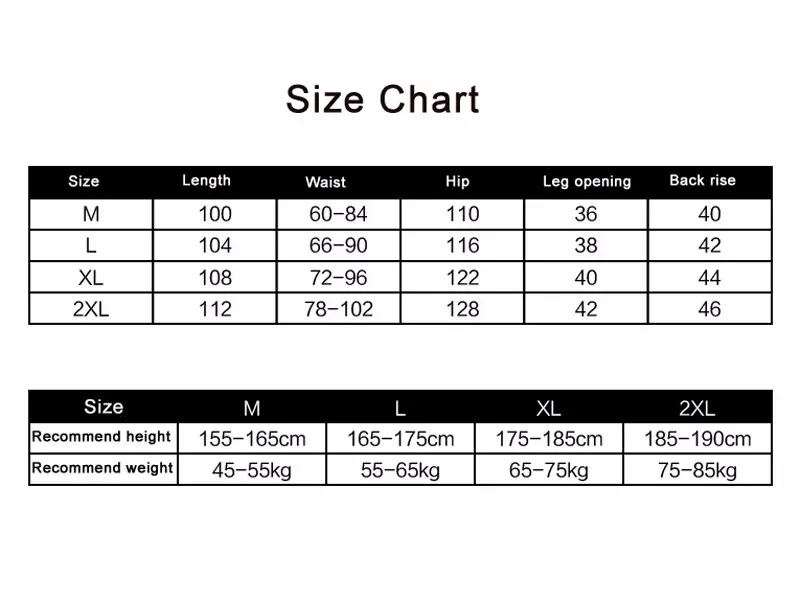 Size Chart

| Size | Length | Waist | Hip | Leg opening | Back rise |
|---|---|---|---|---|---|
| M | 100 | 60-84 | 110 | 36 | 40 |
| L | 104 | 66-90 | 116 | 38 | 42 |
| XL | 108 | 72-96 | 122 | 40 | 44 |
| 2XL | 112 | 78-102 | 128 | 42 | 46 |

| Size | M | L | XL | 2XL |
|---|---|---|---|---|
| Recommend height | 155-165cm | 165-175cm | 175-185cm | 185-190cm |
| Recommend weight | 45-55kg | 55-65kg | 65-75kg | 75-85kg |